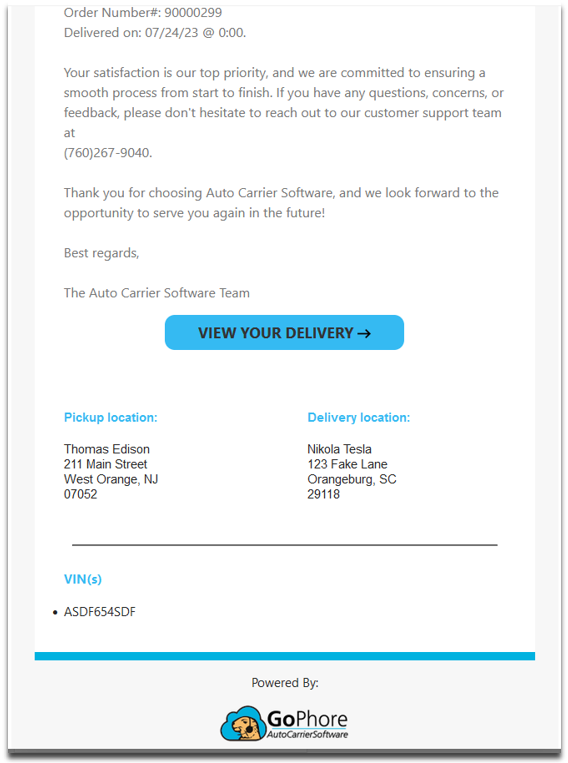 Order Number#: 90000299
Delivered on: 07/24/23 @ 0:00.

Your satisfaction is our top priority, and we are committed to ensuring a smooth process from start to finish. If you have any questions, concerns, or feedback, please don't hesitate to reach out to our customer support team at
(760)267-9040.

Thank you for choosing Auto Carrier Software, and we look forward to the opportunity to serve you again in the future!

Best regards,

The Auto Carrier Software Team

VIEW YOUR DELIVERY →

Pickup location:

Thomas Edison
211 Main Street
West Orange, NJ
07052

Delivery location:

Nikola Tesla
123 Fake Lane
Orangeburg, SC
29118

VIN(s)

• ASDF654SDF

Powered By:

GoPhore
AutoCarrierSoftware